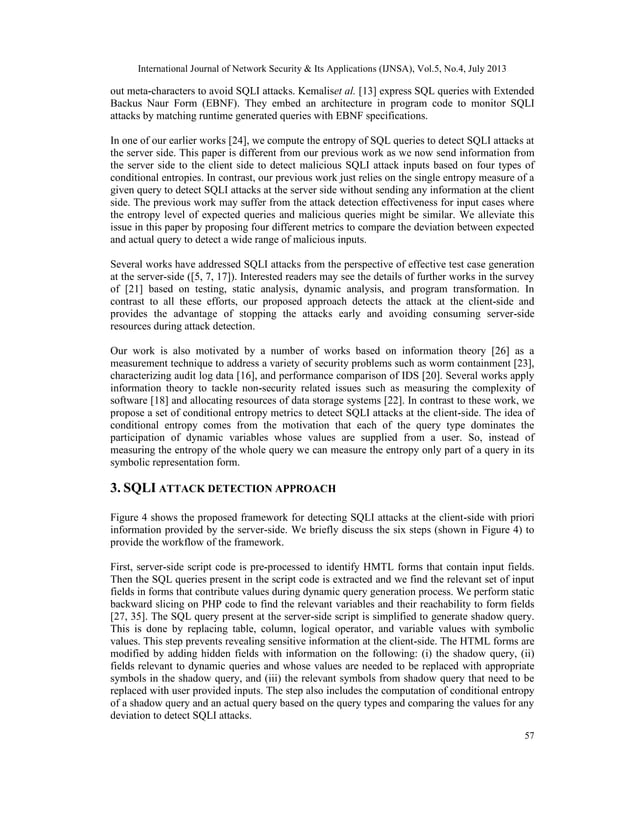 International Journal of Network Security & Its Applications (IJNSA), Vol.5, No.4, July 2013

out meta-characters to avoid SQLI attacks. Kemaliset al. [13] express SQL queries with Extended Backus Naur Form (EBNF). They embed an architecture in program code to monitor SQLI attacks by matching runtime generated queries with EBNF specifications.

In one of our earlier works [24], we compute the entropy of SQL queries to detect SQLI attacks at the server side. This paper is different from our previous work as we now send information from the server side to the client side to detect malicious SQLI attack inputs based on four types of conditional entropies. In contrast, our previous work just relies on the single entropy measure of a given query to detect SQLI attacks at the server side without sending any information at the client side. The previous work may suffer from the attack detection effectiveness for input cases where the entropy level of expected queries and malicious queries might be similar. We alleviate this issue in this paper by proposing four different metrics to compare the deviation between expected and actual query to detect a wide range of malicious inputs.

Several works have addressed SQLI attacks from the perspective of effective test case generation at the server-side ([5, 7, 17]). Interested readers may see the details of further works in the survey of [21] based on testing, static analysis, dynamic analysis, and program transformation. In contrast to all these efforts, our proposed approach detects the attack at the client-side and provides the advantage of stopping the attacks early and avoiding consuming server-side resources during attack detection.

Our work is also motivated by a number of works based on information theory [26] as a measurement technique to address a variety of security problems such as worm containment [23], characterizing audit log data [16], and performance comparison of IDS [20]. Several works apply information theory to tackle non-security related issues such as measuring the complexity of software [18] and allocating resources of data storage systems [22]. In contrast to these work, we propose a set of conditional entropy metrics to detect SQLI attacks at the client-side. The idea of conditional entropy comes from the motivation that each of the query type dominates the participation of dynamic variables whose values are supplied from a user. So, instead of measuring the entropy of the whole query we can measure the entropy only part of a query in its symbolic representation form.

3. SQLI ATTACK DETECTION APPROACH

Figure 4 shows the proposed framework for detecting SQLI attacks at the client-side with priori information provided by the server-side. We briefly discuss the six steps (shown in Figure 4) to provide the workflow of the framework.

First, server-side script code is pre-processed to identify HMTL forms that contain input fields. Then the SQL queries present in the script code is extracted and we find the relevant set of input fields in forms that contribute values during dynamic query generation process. We perform static backward slicing on PHP code to find the relevant variables and their reachability to form fields [27, 35]. The SQL query present at the server-side script is simplified to generate shadow query. This is done by replacing table, column, logical operator, and variable values with symbolic values. This step prevents revealing sensitive information at the client-side. The HTML forms are modified by adding hidden fields with information on the following: (i) the shadow query, (ii) fields relevant to dynamic queries and whose values are needed to be replaced with appropriate symbols in the shadow query, and (iii) the relevant symbols from shadow query that need to be replaced with user provided inputs. The step also includes the computation of conditional entropy of a shadow query and an actual query based on the query types and comparing the values for any deviation to detect SQLI attacks.

57